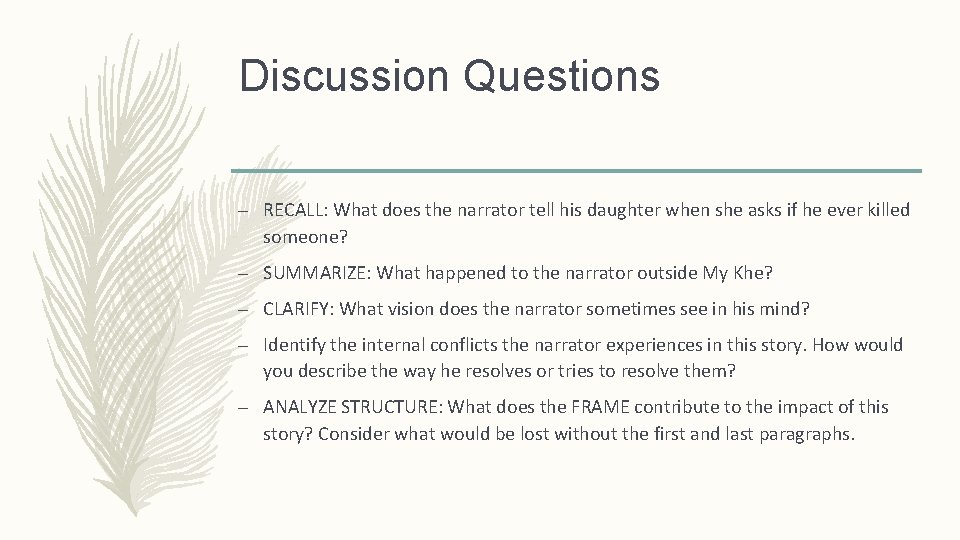 Discussion Questions

– RECALL: What does the narrator tell his daughter when she asks if he ever killed someone?

– SUMMARIZE: What happened to the narrator outside My Khe?

– CLARIFY: What vision does the narrator sometimes see in his mind?

– Identify the internal conflicts the narrator experiences in this story. How would you describe the way he resolves or tries to resolve them?

– ANALYZE STRUCTURE: What does the FRAME contribute to the impact of this story? Consider what would be lost without the first and last paragraphs.